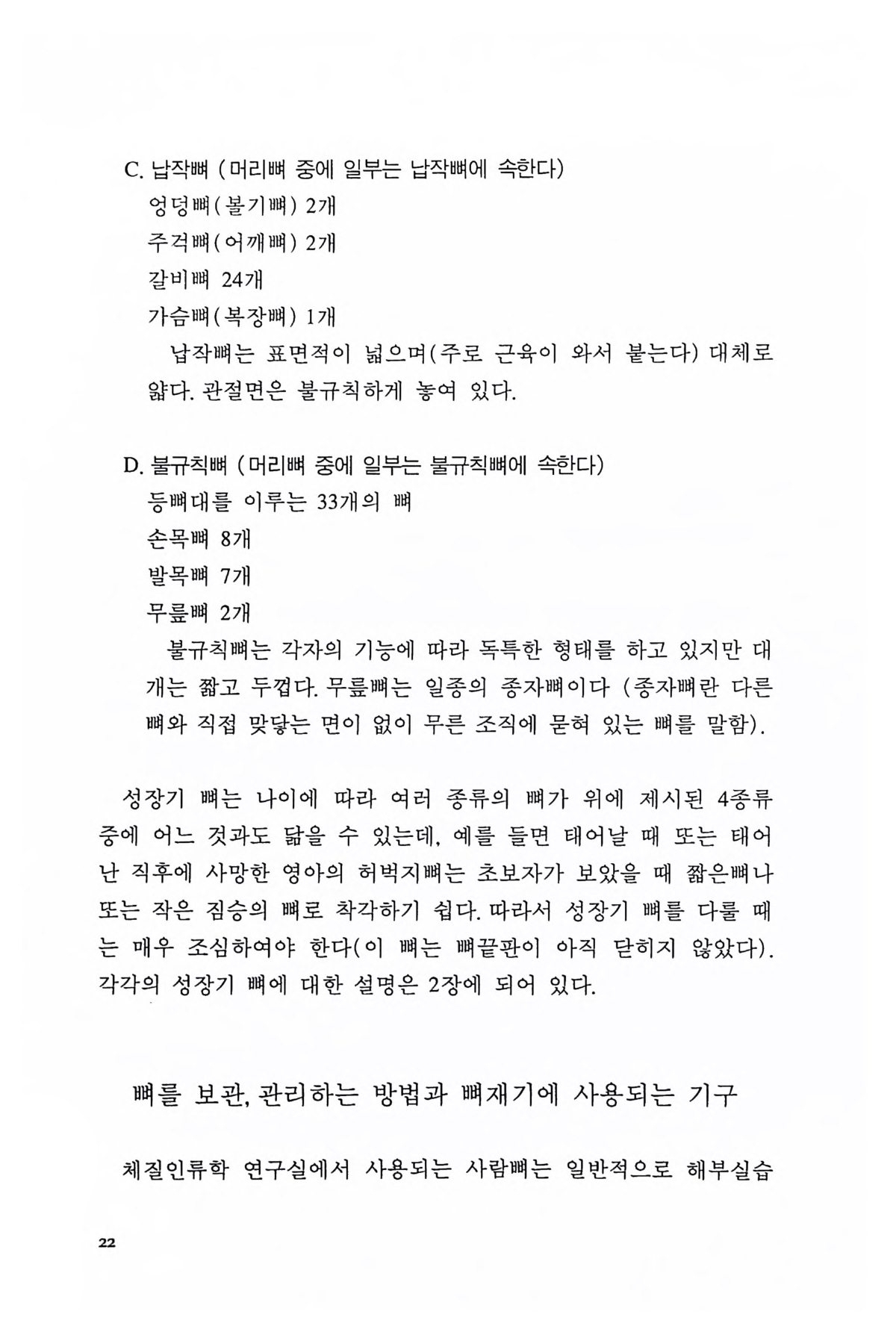 C. 납작뼈 (머리뼈 중에 일부는 납작뼈에 속한다)
엉덩뼈(볼기뼈) 2개
주걱뼈(어깨뼈) 2개
갈비뼈 24개
가슴뼈(복장뼈) 1개
납작뼈는 표면적이 넓으며(주로 근육이 와서 붙는다) 대체로 얇다. 관절면은 불규칙하게 놓여 있다.

D. 불규칙뼈 (머리뼈 중에 일부는 불규칙뼈에 속한다)
등뼈대를 이루는 33개의 뼈
손목뼈 8개
발목뼈 7개
무릎뼈 2개
불규칙뼈는 각자의 기능에 따라 독특한 형태를 하고 있지만 대개는 짧고 두껍다. 무릎뼈는 일종의 종자뼈이다 (종자뼈란 다른 뼈와 직접 맞닿는 면이 없이 무른 조직에 묻혀 있는 뼈를 말함).

성장기 뼈는 나이에 따라 여러 종류의 뼈가 위에 제시된 4종류 중에 어느 것과도 닮을 수 있는데, 예를 들면 태어날 때 또는 태어난 직후에 사망한 영아의 허벅지뼈는 초보자가 보았을 때 짧은뼈나 또는 작은 짐승의 뼈로 착각하기 쉽다. 따라서 성장기 뼈를 다룰 때는 매우 조심하여야 한다(이 뼈는 뼈끝판이 아직 닫히지 않았다). 각각의 성장기 뼈에 대한 설명은 2장에 되어 있다.

뼈를 보관, 관리하는 방법과 뼈재기에 사용되는 기구

체질인류학 연구실에서 사용되는 사람뼈는 일반적으로 해부실습

22